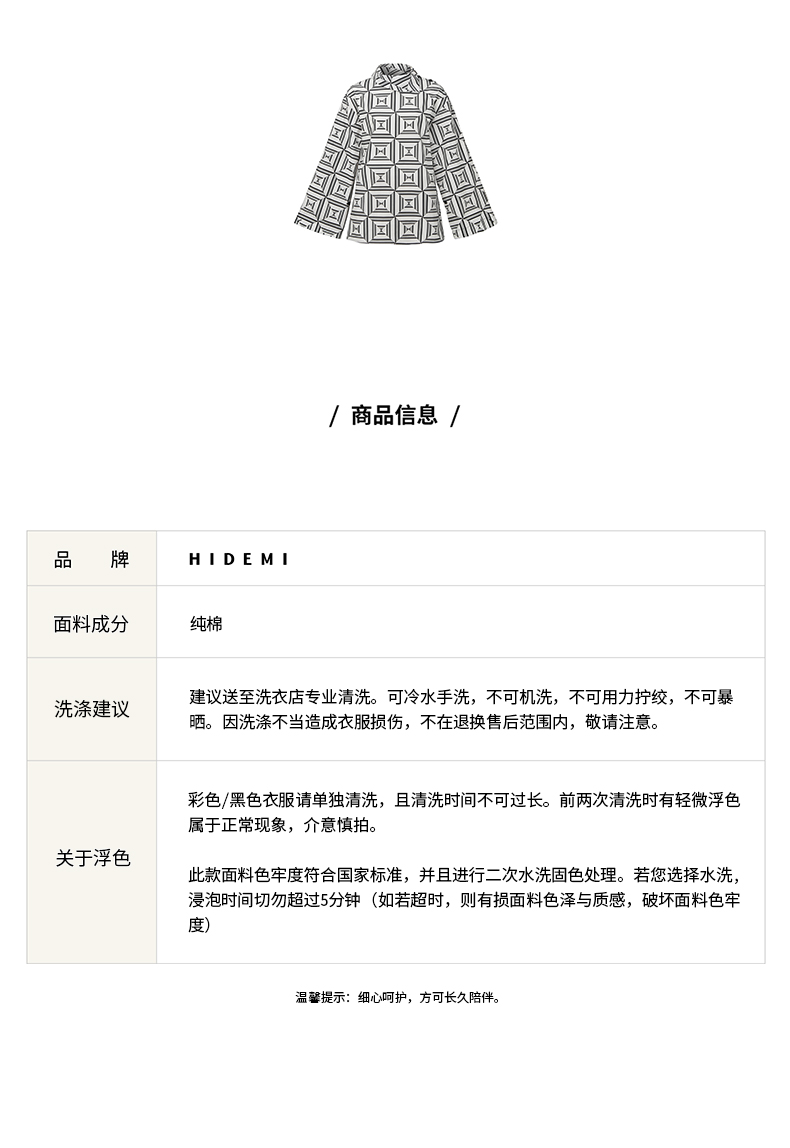 / 商品信息 /

| 品　　牌 | HIDEMI |
|---|---|
| 面料成分 | 纯棉 |
| 洗涤建议 | 建议送至洗衣店专业清洗。可冷水手洗，不可机洗，不可用力拧绞，不可暴晒。因洗涤不当造成衣服损伤，不在退换售后范围内，敬请注意。 |
| 关于浮色 | 彩色/黑色衣服请单独清洗，且清洗时间不可过长。前两次清洗时有轻微浮色属于正常现象，介意慎拍。<br><br>此款面料色牢度符合国家标准，并且进行二次水洗固色处理。若您选择水洗，浸泡时间切勿超过5分钟（如若超时，则有损面料色泽与质感，破坏面料色牢度） |

温馨提示：细心呵护，方可长久陪伴。